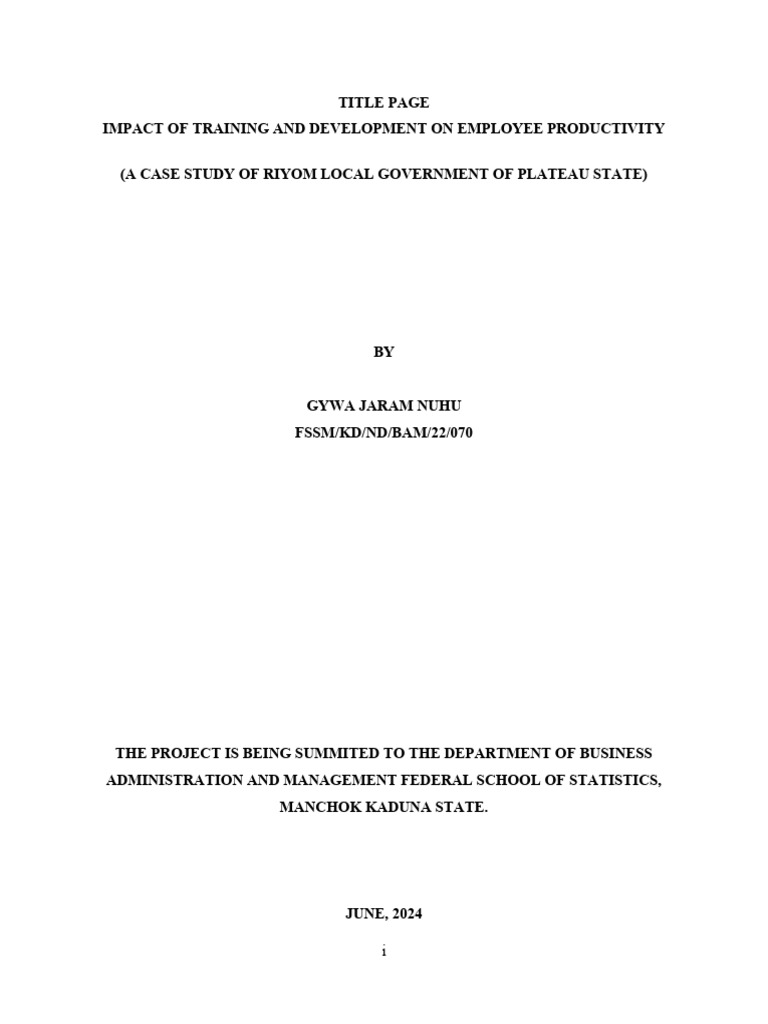 TITLE PAGE
IMPACT OF TRAINING AND DEVELOPMENT ON EMPLOYEE PRODUCTIVITY

(A CASE STUDY OF RIYOM LOCAL GOVERNMENT OF PLATEAU STATE)

BY

GYWA JARAM NUHU
FSSM/KD/ND/BAM/22/070

THE PROJECT IS BEING SUMMITED TO THE DEPARTMENT OF BUSINESS ADMINISTRATION AND MANAGEMENT FEDERAL SCHOOL OF STATISTICS, MANCHOK KADUNA STATE.

JUNE, 2024

i